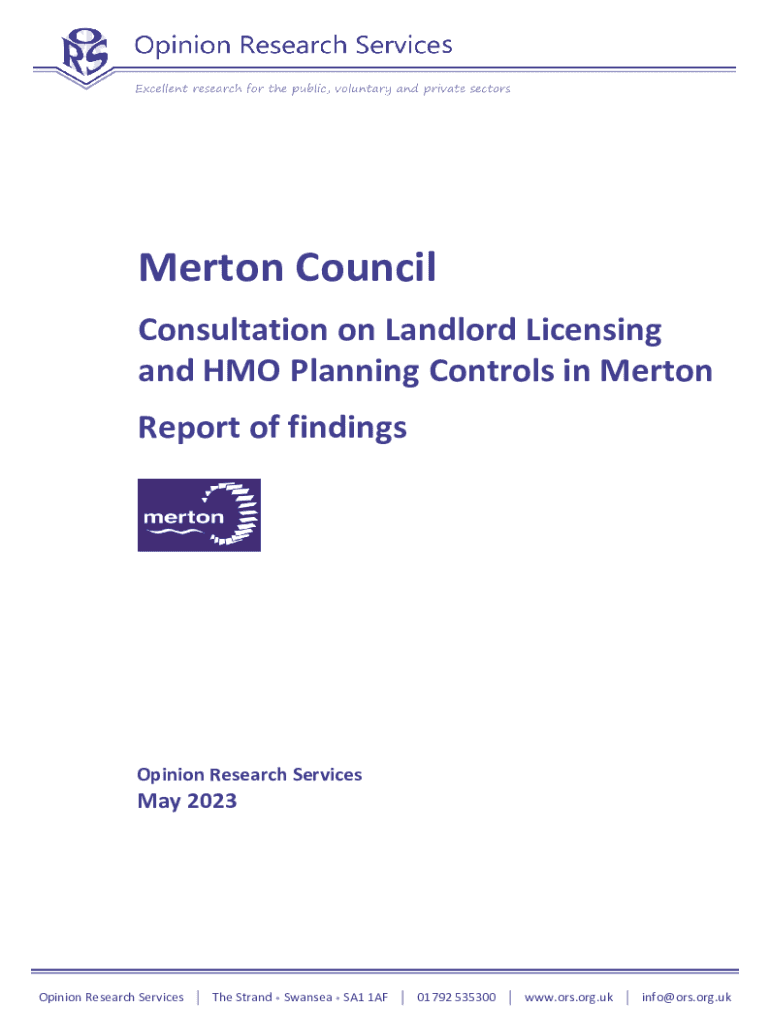 ORS Opinion Research Services

Excellent research for the public, voluntary and private sectors

Merton Council

Consultation on Landlord Licensing and HMO Planning Controls in Merton

Report of findings

merton

Opinion Research Services

May 2023

Opinion Research Services | The Strand • Swansea • SA1 1AF | 01792 535300 | www.ors.org.uk | info@ors.org.uk